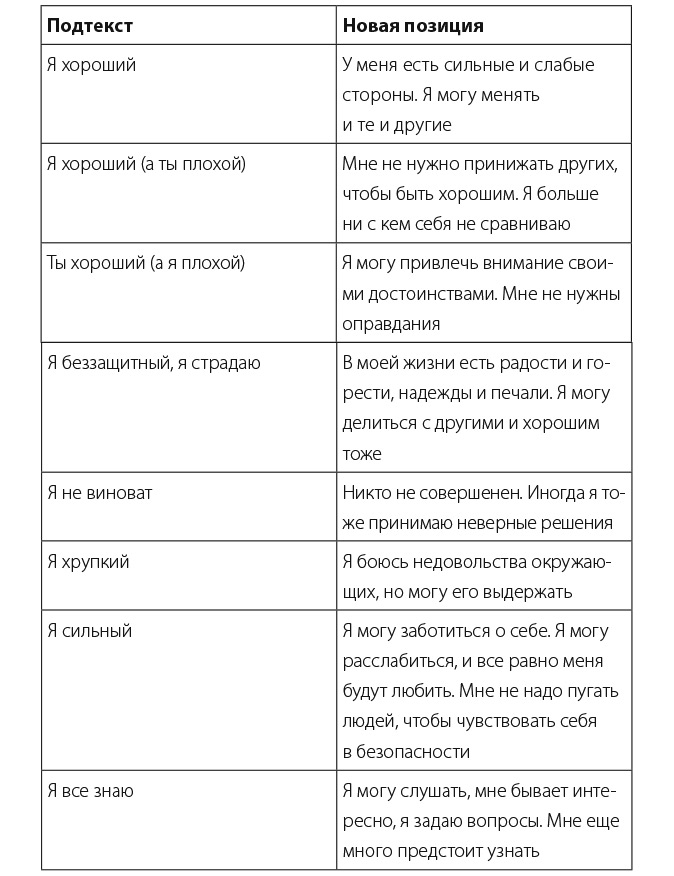 | Подтекст | Новая позиция |
|---|---|
| Я хороший | У меня есть сильные и слабые стороны. Я могу менять и те и другие |
| Я хороший (а ты плохой) | Мне не нужно принижать других, чтобы быть хорошим. Я больше ни с кем себя не сравниваю |
| Ты хороший (а я плохой) | Я могу привлечь внимание своими достоинствами. Мне не нужны оправдания |
| Я беззащитный, я страдаю | В моей жизни есть радости и горести, надежды и печали. Я могу делиться с другими и хорошим тоже |
| Я не виноват | Никто не совершенен. Иногда я тоже принимаю неверные решения |
| Я хрупкий | Я боюсь недовольства окружающих, но могу его выдержать |
| Я сильный | Я могу заботиться о себе. Я могу расслабиться, и все равно меня будут любить. Мне не надо пугать людей, чтобы чувствовать себя в безопасности |
| Я все знаю | Я могу слушать, мне бывает интересно, я задаю вопросы. Мне еще много предстоит узнать |